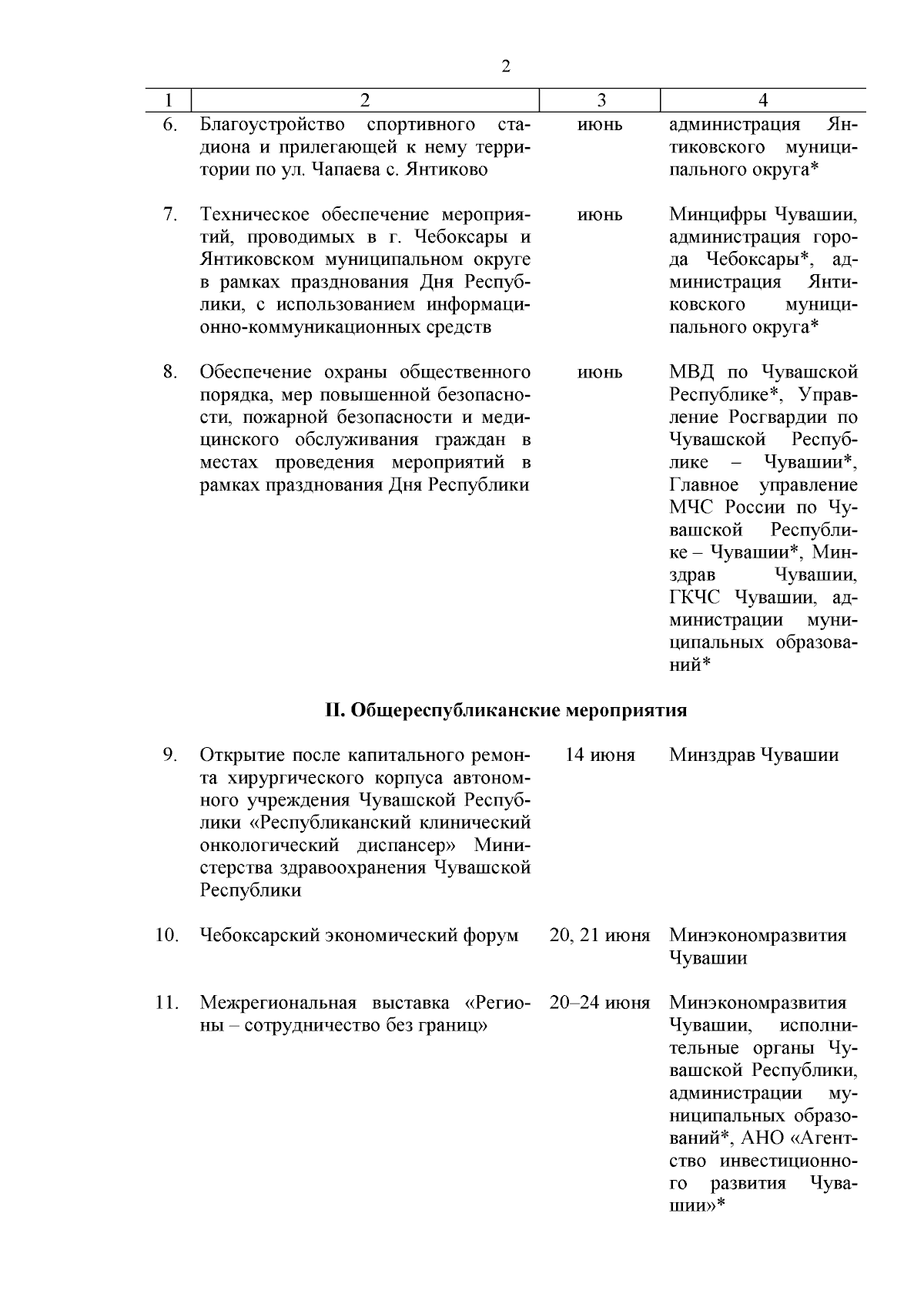 2

| 1 | 2 | 3 | 4 |
|---|---|---|---|
| 6. | Благоустройство спортивного стадиона и прилегающей к нему территории по ул. Чапаева с. Янтиково | июнь | администрация Янтиковского муниципального округа* |
| 7. | Техническое обеспечение мероприятий, проводимых в г. Чебоксары и Янтиковском муниципальном округе в рамках празднования Дня Республики, с использованием информационно-коммуникационных средств | июнь | Минцифры Чувашии, администрация города Чебоксары*, администрация Янтиковского муниципального округа* |
| 8. | Обеспечение охраны общественного порядка, мер повышенной безопасности, пожарной безопасности и медицинского обслуживания граждан в местах проведения мероприятий в рамках празднования Дня Республики | июнь | МВД по Чувашской Республике*, Управление Росгвардии по Чувашской Республике – Чувашии*, Главное управление МЧС России по Чувашской Республике – Чувашии*, Минздрав Чувашии, ГКЧС Чувашии, администрации муниципальных образований* |
| | **II. Общереспубликанские мероприятия** | | |
| 9. | Открытие после капитального ремонта хирургического корпуса автономного учреждения Чувашской Республики «Республиканский клинический онкологический диспансер» Министерства здравоохранения Чувашской Республики | 14 июня | Минздрав Чувашии |
| 10. | Чебоксарский экономический форум | 20, 21 июня | Минэкономразвития Чувашии |
| 11. | Межрегиональная выставка «Регионы – сотрудничество без границ» | 20–24 июня | Минэкономразвития Чувашии, исполнительные органы Чувашской Республики, администрации муниципальных образований*, АНО «Агентство инвестиционного развития Чувашии»* |